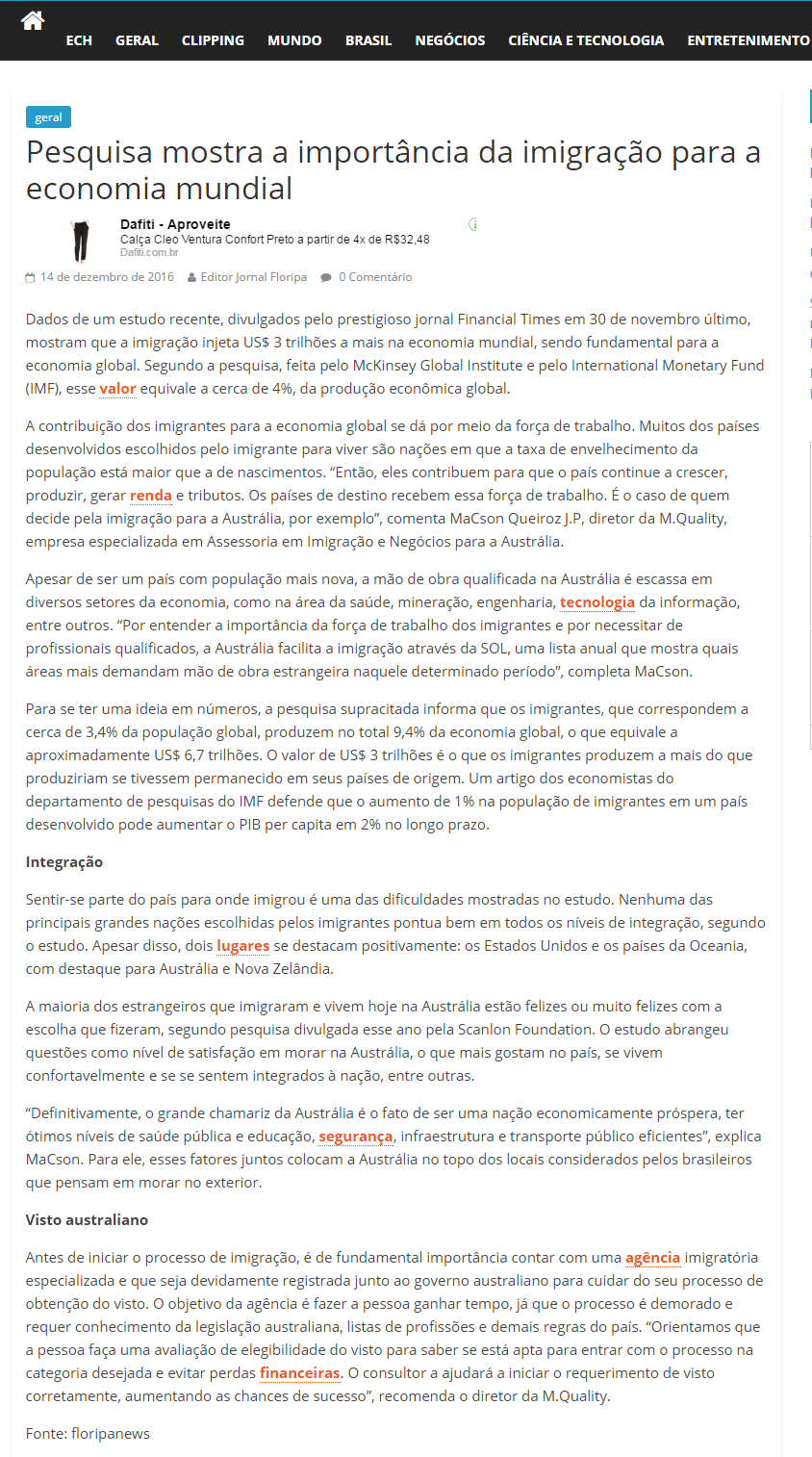 ECH GERAL CLIPPING MUNDO BRASIL NEGÓCIOS CIÊNCIA E TECNOLOGIA ENTRETENIMENTO

geral

Pesquisa mostra a importância da imigração para a economia mundial

Dafiti - Aproveite
Calça Cleo Ventura Confort Preto a partir de 4x de R$32,48
Dafiti.com.br

14 de dezembro de 2016 Editor Jornal Floripa 0 Comentário

Dados de um estudo recente, divulgados pelo prestigioso jornal Financial Times em 30 de novembro último, mostram que a imigração injeta US$ 3 trilhões a mais na economia mundial, sendo fundamental para a economia global. Segundo a pesquisa, feita pelo McKinsey Global Institute e pelo International Monetary Fund (IMF), esse valor equivale a cerca de 4%, da produção econômica global.

A contribuição dos imigrantes para a economia global se dá por meio da força de trabalho. Muitos dos países desenvolvidos escolhidos pelo imigrante para viver são nações em que a taxa de envelhecimento da população está maior que a de nascimentos. “Então, eles contribuem para que o país continue a crescer, produzir, gerar renda e tributos. Os países de destino recebem essa força de trabalho. É o caso de quem decide pela imigração para a Austrália, por exemplo”, comenta MaCson Queiroz J.P, diretor da M.Quality, empresa especializada em Assessoria em Imigração e Negócios para a Austrália.

Apesar de ser um país com população mais nova, a mão de obra qualificada na Austrália é escassa em diversos setores da economia, como na área da saúde, mineração, engenharia, tecnologia da informação, entre outros. “Por entender a importância da força de trabalho dos imigrantes e por necessitar de profissionais qualificados, a Austrália facilita a imigração através da SOL, uma lista anual que mostra quais áreas mais demandam mão de obra estrangeira naquele determinado período”, completa MaCson.

Para se ter uma ideia em números, a pesquisa supracitada informa que os imigrantes, que correspondem a cerca de 3,4% da população global, produzem no total 9,4% da economia global, o que equivale a aproximadamente US$ 6,7 trilhões. O valor de US$ 3 trilhões é o que os imigrantes produzem a mais do que produziriam se tivessem permanecido em seus países de origem. Um artigo dos economistas do departamento de pesquisas do IMF defende que o aumento de 1% na população de imigrantes em um país desenvolvido pode aumentar o PIB per capita em 2% no longo prazo.

Integração

Sentir-se parte do país para onde imigrou é uma das dificuldades mostradas no estudo. Nenhuma das principais grandes nações escolhidas pelos imigrantes pontua bem em todos os níveis de integração, segundo o estudo. Apesar disso, dois lugares se destacam positivamente: os Estados Unidos e os países da Oceania, com destaque para Austrália e Nova Zelândia.

A maioria dos estrangeiros que imigraram e vivem hoje na Austrália estão felizes ou muito felizes com a escolha que fizeram, segundo pesquisa divulgada esse ano pela Scanlon Foundation. O estudo abrangeu questões como nível de satisfação em morar na Austrália, o que mais gostam no país, se vivem confortavelmente e se se sentem integrados à nação, entre outras.

“Definitivamente, o grande chamariz da Austrália é o fato de ser uma nação economicamente próspera, ter ótimos níveis de saúde pública e educação, segurança, infraestrutura e transporte público eficientes”, explica MaCson. Para ele, esses fatores juntos colocam a Austrália no topo dos locais considerados pelos brasileiros que pensam em morar no exterior.

Visto australiano

Antes de iniciar o processo de imigração, é de fundamental importância contar com uma agência imigratória especializada e que seja devidamente registrada junto ao governo australiano para cuidar do seu processo de obtenção do visto. O objetivo da agência é fazer a pessoa ganhar tempo, já que o processo é demorado e requer conhecimento da legislação australiana, listas de profissões e demais regras do país. “Orientamos que a pessoa faça uma avaliação de elegibilidade do visto para saber se está apta para entrar com o processo na categoria desejada e evitar perdas financeiras. O consultor a ajudará a iniciar o requerimento de visto corretamente, aumentando as chances de sucesso”, recomenda o diretor da M.Quality.

Fonte: floripanews